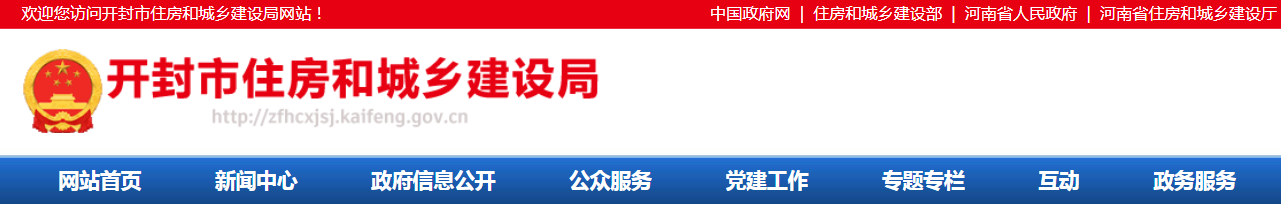 欢迎您访问开封市住房和城乡建设局网站！

中国政府网 | 住房和城乡建设部 | 河南省人民政府 | 河南省住房和城乡建设厅

开封市住房和城乡建设局

http://zfhcxjsj.kaifeng.gov.cn

网站首页 新闻中心 政府信息公开 公众服务 党建工作 专题专栏 互动 政务服务